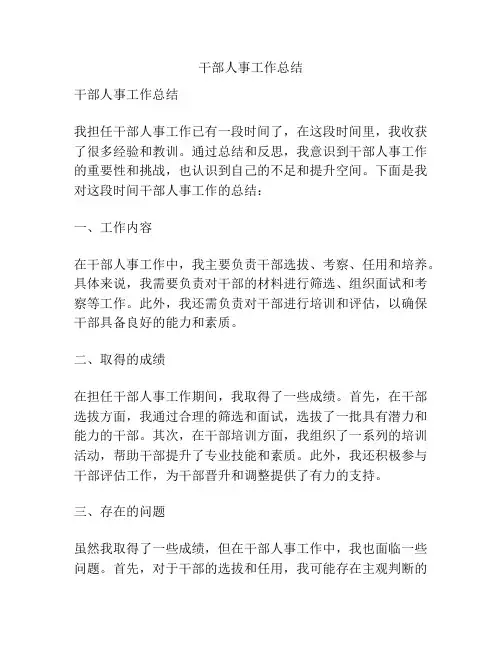 干部人事工作总结

干部人事工作总结

我担任干部人事工作已有一段时间了，在这段时间里，我收获了很多经验和教训。通过总结和反思，我意识到干部人事工作的重要性和挑战，也认识到自己的不足和提升空间。下面是我对这段时间干部人事工作的总结：

一、工作内容

在干部人事工作中，我主要负责干部选拔、考察、任用和培养。具体来说，我需要负责对干部的材料进行筛选、组织面试和考察等工作。此外，我还需负责对干部进行培训和评估，以确保干部具备良好的能力和素质。

二、取得的成绩

在担任干部人事工作期间，我取得了一些成绩。首先，在干部选拔方面，我通过合理的筛选和面试，选拔了一批具有潜力和能力的干部。其次，在干部培训方面，我组织了一系列的培训活动，帮助干部提升了专业技能和素质。此外，我还积极参与干部评估工作，为干部晋升和调整提供了有力的支持。

三、存在的问题

虽然我取得了一些成绩，但在干部人事工作中，我也面临一些问题。首先，对于干部的选拔和任用，我可能存在主观判断的